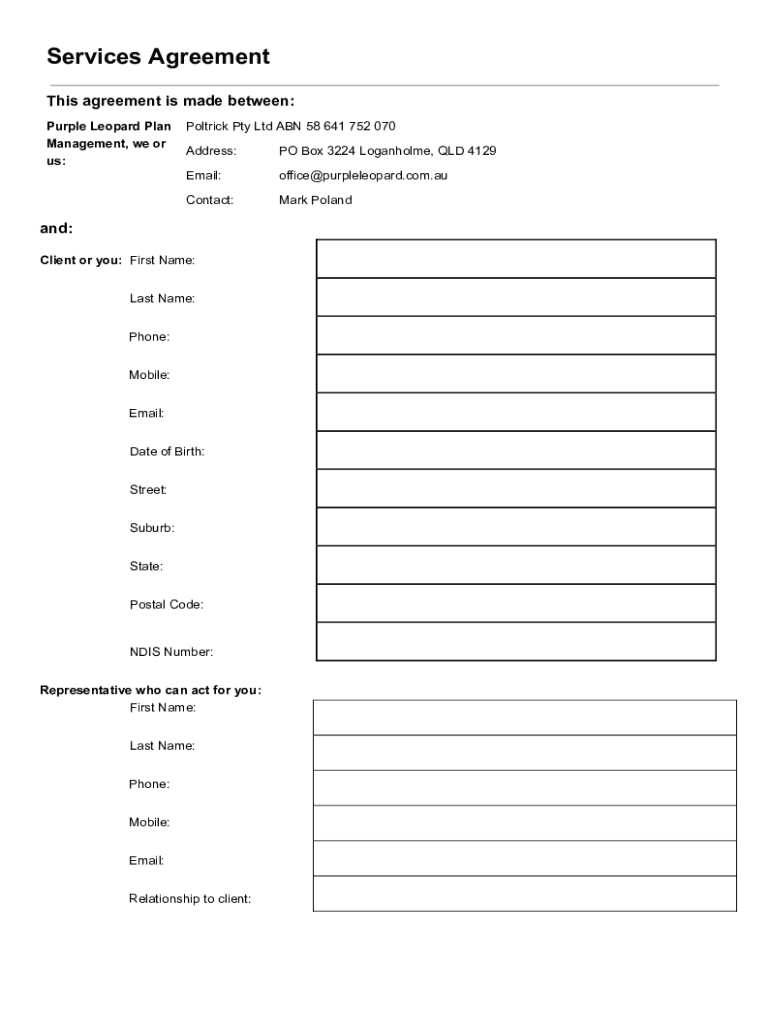 Services Agreement

This agreement is made between:

Purple Leopard Plan Management, we or us:

Poltrick Pty Ltd ABN 58 641 752 070

Address: PO Box 3224 Loganholme, QLD 4129

Email: office@purpleleopard.com.au

Contact: Mark Poland

and:

Client or you: First Name:

Last Name:

Phone:

Mobile:

Email:

Date of Birth:

Street:

Suburb:

State:

Postal Code:

NDIS Number:

Representative who can act for you:

First Name:

Last Name:

Phone:

Mobile:

Email:

Relationship to client: